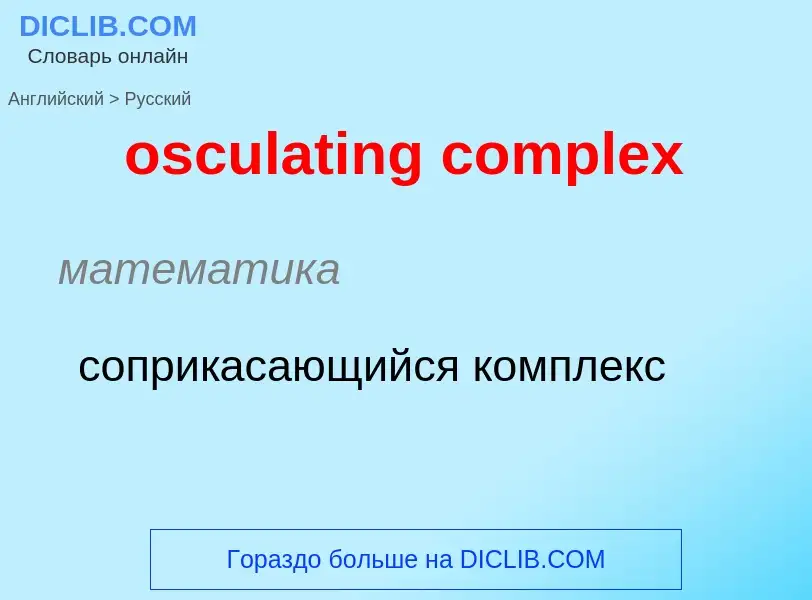 DICLIB.COM
Словарь онлайн

Английский > Русский

osculating complex

математика

соприкасающийся комплекс

Гораздо больше на DICLIB.COM